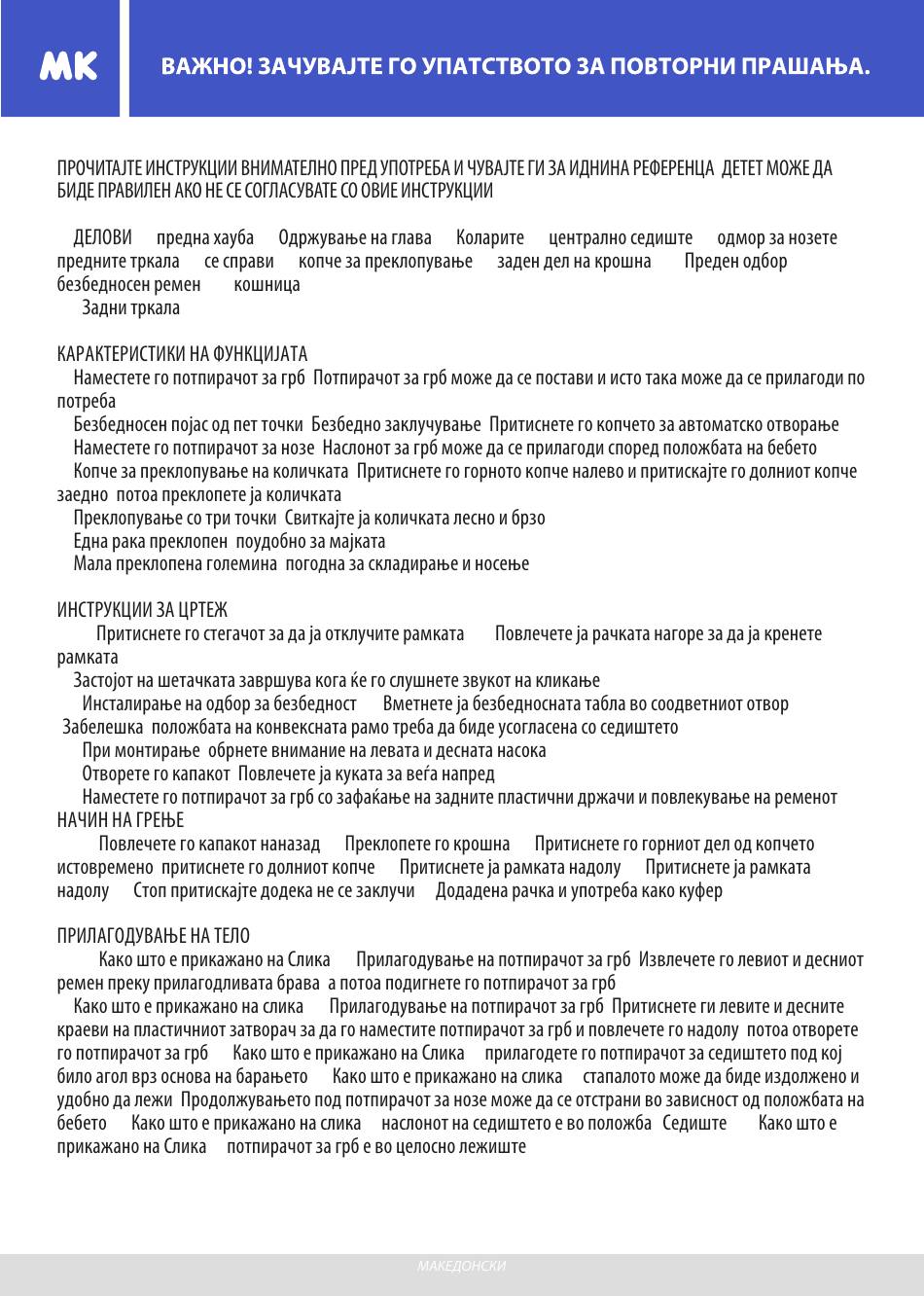 MK

ВАЖНО! ЗАЧУВАЈТЕ ГО УПАТСТВОТО ЗА ПОВТОРНИ ПРАШАЊА.

ПРОЧИТАЈТЕ ИНСТРУКЦИИ ВНИМАТЕЛНО ПРЕД УПОТРЕБА И ЧУВАЈТЕ ГИ ЗА ИДНИНА РЕФЕРЕНЦА ДЕТЕТ МОЖЕ ДА БИДЕ ПРАВИЛЕН АКО НЕ СЕ СОГЛАСУВАТЕ СО ОВИЕ ИНСТРУКЦИИ

ДЕЛОВИ предна хауба Одржување на глава Коларите централно седиште одмор за нозете предните тркала се справи копче за преклопување заден дел на крошна Преден одбор безбедносен ремен кошница
Задни тркала

КАРАКТЕРИСТИКИ НА ФУНКЦИЈАТА
Наместете го потпирачот за грб Потпирачот за грб може да се постави и исто така може да се прилагоди по потреба
Безбедносен појас од пет точки Безбедно заклучување Притиснете го копчето за автоматско отворање
Наместете го потпирачот за нозе Наслонот за грб може да се прилагоди според положбата на бебето
Копче за преклопување на количката Притиснете го горното копче налево и притискајте го долниот копче заедно потоа преклопете ја количката
Преклопување со три точки Свиткајте ја количката лесно и брзо
Една рака преклопен поудобно за мајката
Мала преклопена големина погодна за складирање и носење

ИНСТРУКЦИИ ЗА ЦРТЕЖ
Притиснете го стегачот за да ја отклучите рамката Повлечете ја рачката нагоре за да ја кренете рамката
Застојот на шетачката завршува кога ќе го слушнете звукот на кликање
Инсталирање на одбор за безбедност Вметнете ја безбедносната табла во соодветниот отвор
Забелешка положбата на конвексната рамо треба да биде усогласена со седиштето
При монтирање обрнете внимание на левата и десната насока
Отворете го капакот Повлечете ја куката за веѓа напред
Наместете го потпирачот за грб со зафаќање на задните пластични држачи и повлекување на ременот
НАЧИН НА ГРЕЊЕ
Повлечете го капакот наназад Преклопете го крошна Притиснете го горниот дел од копчето истовремено притиснете го долниот копче Притиснете ја рамката надолу Притиснете ја рамката надолу Стоп притискајте додека не се заклучи Додадена рачка и употреба како куфер

ПРИЛАГОДУВАЊЕ НА ТЕЛО
Како што е прикажано на Слика Прилагодување на потпирачот за грб Извлечете го левиот и десниот ремен преку прилагодливата брава а потоа подигнете го потпирачот за грб
Како што е прикажано на слика Прилагодување на потпирачот за грб Притиснете ги левите и десните краеви на пластичниот затворач за да го наместите потпирачот за грб и повлечете го надолу потоа отворете го потпирачот за грб Како што е прикажано на Слика прилагодете го потпирачот за седиштето под кој било агол врз основа на барањето Како што е прикажано на слика стапалото може да биде издолжено и удобно да лежи Продолжувањето под потпирачот за нозе може да се отстрани во зависност од положбата на бебето Како што е прикажано на слика наслонот на седиштето е во положба Седиште Како што е прикажано на Слика потпирачот за грб е во целосно лежиште

МАКЕДОНСКИ